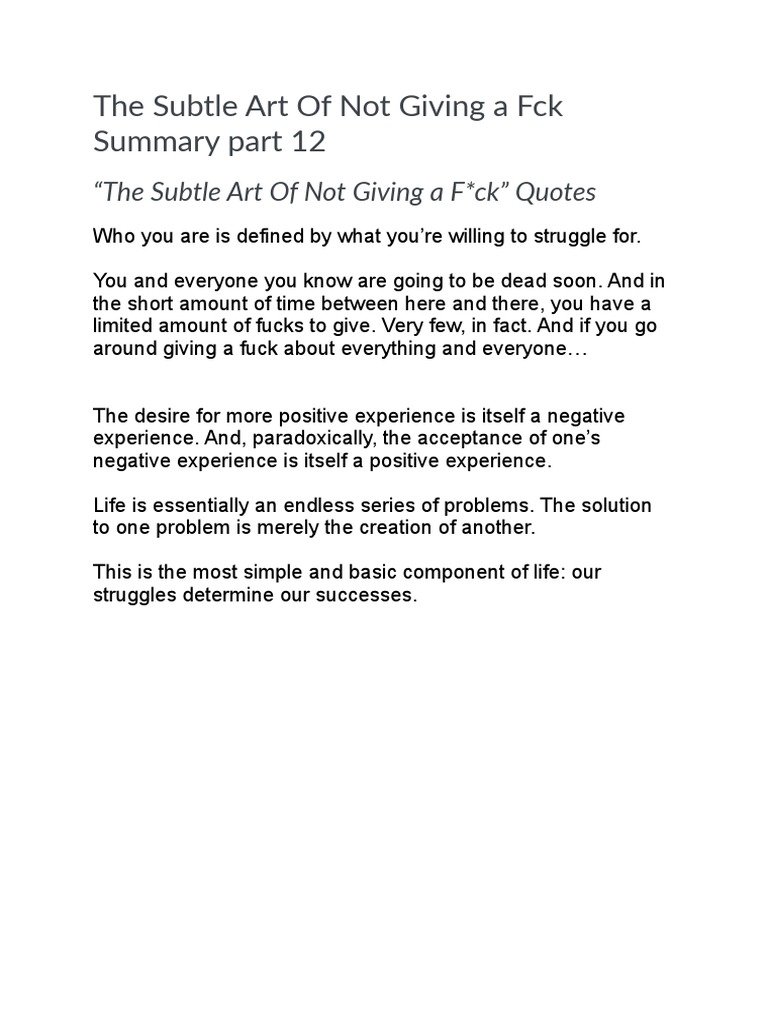 The Subtle Art Of Not Giving a Fck Summary part 12

“The Subtle Art Of Not Giving a F*ck” Quotes

Who you are is defined by what you’re willing to struggle for.

You and everyone you know are going to be dead soon. And in the short amount of time between here and there, you have a limited amount of fucks to give. Very few, in fact. And if you go around giving a fuck about everything and everyone…

The desire for more positive experience is itself a negative experience. And, paradoxically, the acceptance of one’s negative experience is itself a positive experience.

Life is essentially an endless series of problems. The solution to one problem is merely the creation of another.

This is the most simple and basic component of life: our struggles determine our successes.